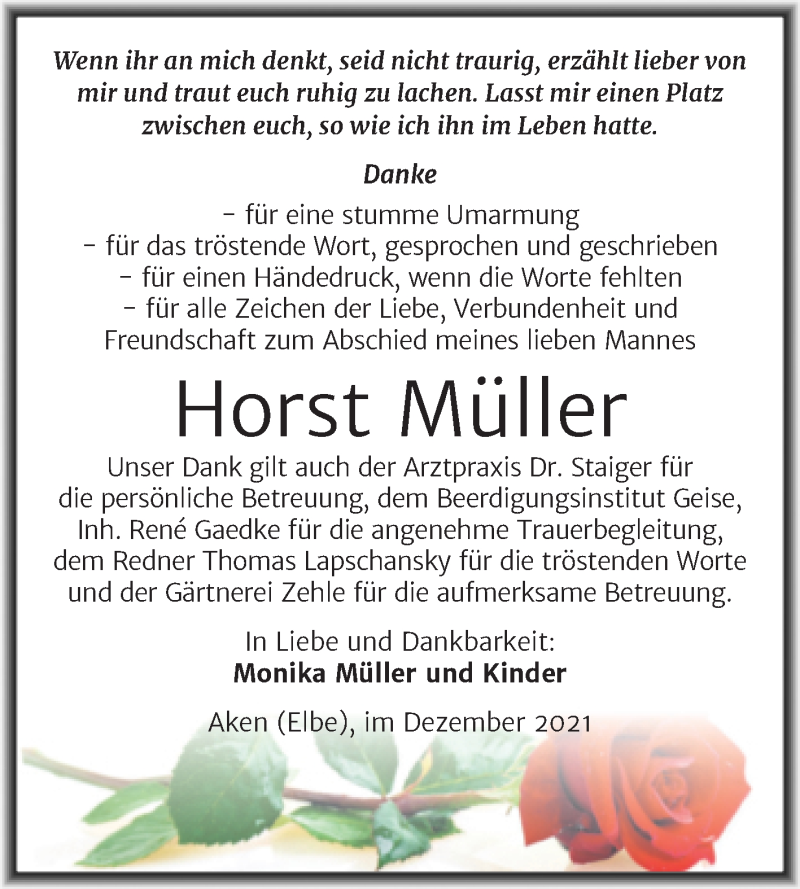 Wenn ihr an mich denkt, seid nicht traurig, erzählt lieber von mir und traut euch ruhig zu lachen. Lasst mir einen Platz zwischen euch, so wie ich ihn im Leben hatte.

Danke

– für eine stumme Umarmung
– für das tröstende Wort, gesprochen und geschrieben
– für einen Händedruck, wenn die Worte fehlten
– für alle Zeichen der Liebe, Verbundenheit und Freundschaft zum Abschied meines lieben Mannes

Horst Müller

Unser Dank gilt auch der Arztpraxis Dr. Staiger für die persönliche Betreuung, dem Beerdigungsinstitut Geise, Inh. René Gaedke für die angenehme Trauerbegleitung, dem Redner Thomas Lapschansky für die tröstenden Worte und der Gärtnerei Zehle für die aufmerksame Betreuung.

In Liebe und Dankbarkeit:
Monika Müller und Kinder

Aken (Elbe), im Dezember 2021